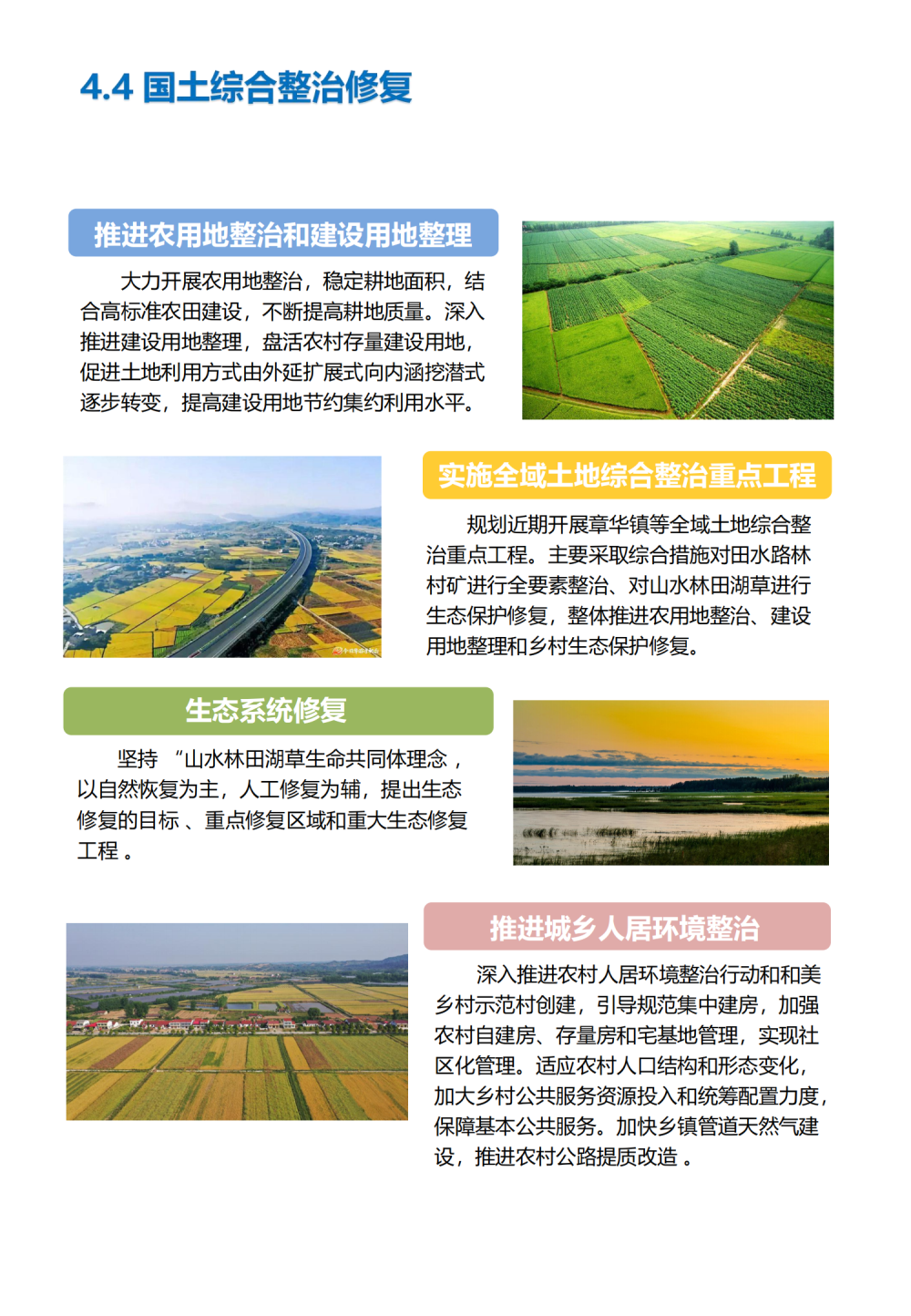 4.4 国土综合整治修复

推进农用地整治和建设用地整理

大力开展农用地整治，稳定耕地面积，结合高标准农田建设，不断提高耕地质量。深入推进建设用地整理，盘活农村存量建设用地，促进土地利用方式由外延扩展式向内涵挖潜式逐步转变，提高建设用地节约集约利用水平。

实施全域土地综合整治重点工程

规划近期开展章华镇等全域土地综合整治重点工程。主要采取综合措施对田水路林村矿进行全要素整治、对山水林田湖草进行生态保护修复，整体推进农用地整治、建设用地整理和乡村生态保护修复。

生态系统修复

坚持 “山水林田湖草生命共同体理念，以自然恢复为主，人工修复为辅，提出生态修复的目标 、重点修复区域和重大生态修复工程 。

推进城乡人居环境整治

深入推进农村人居环境整治行动和和美乡村示范村创建，引导规范集中建房，加强农村自建房、存量房和宅基地管理，实现社区化管理。适应农村人口结构和形态变化，加大乡村公共服务资源投入和统筹配置力度，保障基本公共服务。加快乡镇管道天然气建设，推进农村公路提质改造 。